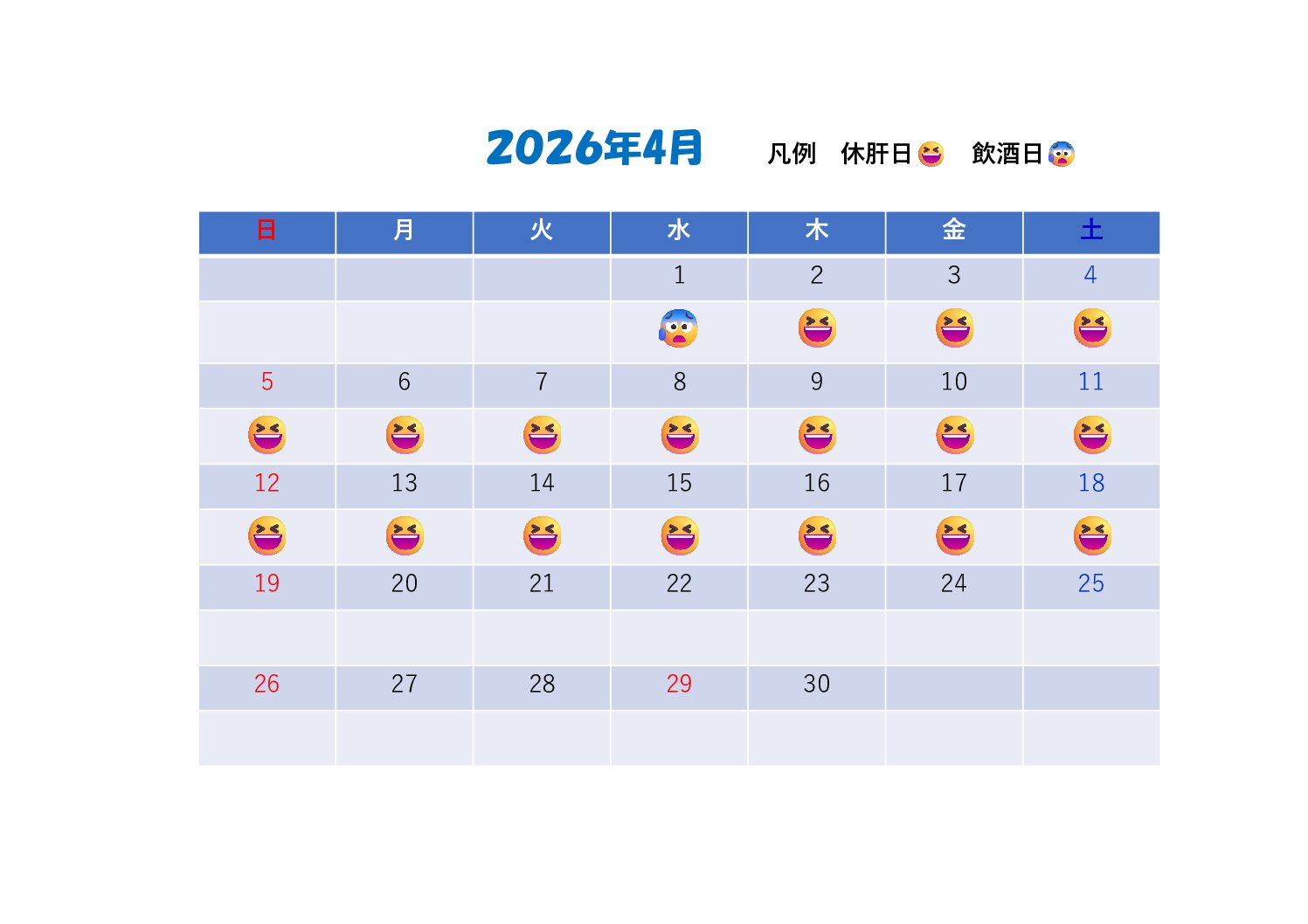 2026年4月

凡例 休肝日 飲酒日

| 日 | 月 | 火 | 水 | 木 | 金 | 土 |
|---|---|---|---|---|---|---|
| | | | 1 | 2 | 3 | 4 |
| | | | | | | |
| 5 | 6 | 7 | 8 | 9 | 10 | 11 |
| | | | | | | |
| 12 | 13 | 14 | 15 | 16 | 17 | 18 |
| | | | | | | |
| 19 | 20 | 21 | 22 | 23 | 24 | 25 |
| | | | | | | |
| 26 | 27 | 28 | 29 | 30 | | |
| | | | | | | |